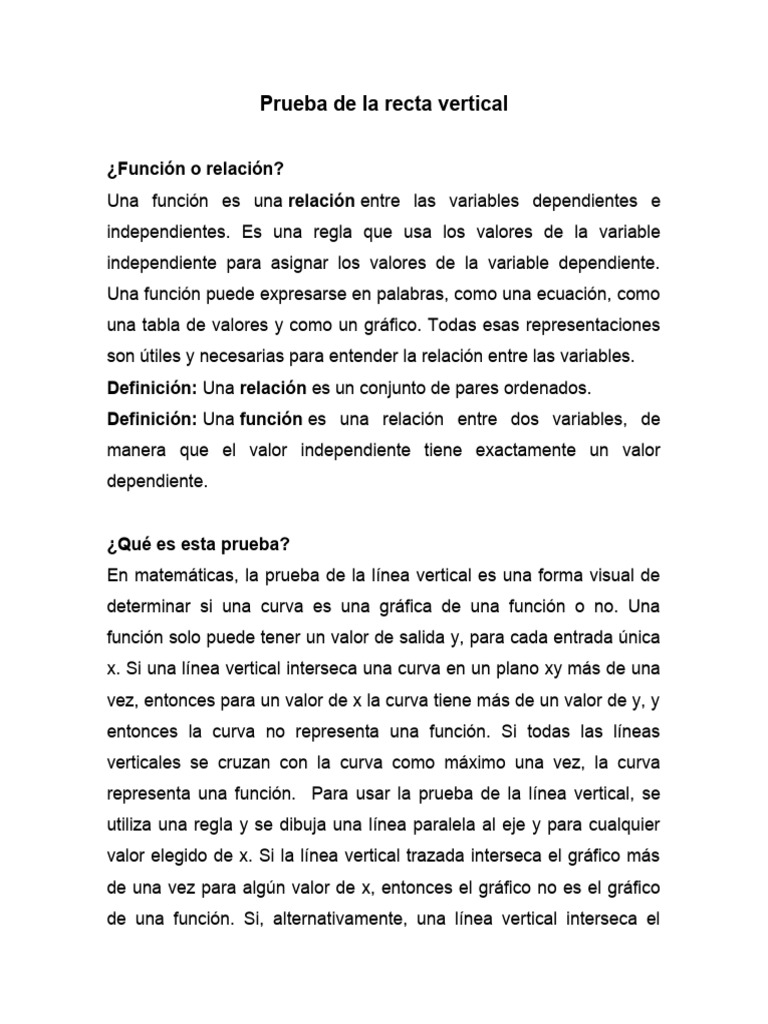 Prueba de la recta vertical

¿Función o relación?

Una función es una relación entre las variables dependientes e independientes. Es una regla que usa los valores de la variable independiente para asignar los valores de la variable dependiente. Una función puede expresarse en palabras, como una ecuación, como una tabla de valores y como un gráfico. Todas esas representaciones son útiles y necesarias para entender la relación entre las variables.

Definición: Una relación es un conjunto de pares ordenados.

Definición: Una función es una relación entre dos variables, de manera que el valor independiente tiene exactamente un valor dependiente.

¿Qué es esta prueba?

En matemáticas, la prueba de la línea vertical es una forma visual de determinar si una curva es una gráfica de una función o no. Una función solo puede tener un valor de salida y, para cada entrada única x. Si una línea vertical interseca una curva en un plano xy más de una vez, entonces para un valor de x la curva tiene más de un valor de y, y entonces la curva no representa una función. Si todas las líneas verticales se cruzan con la curva como máximo una vez, la curva representa una función. Para usar la prueba de la línea vertical, se utiliza una regla y se dibuja una línea paralela al eje y para cualquier valor elegido de x. Si la línea vertical trazada interseca el gráfico más de una vez para algún valor de x, entonces el gráfico no es el gráfico de una función. Si, alternativamente, una línea vertical interseca el